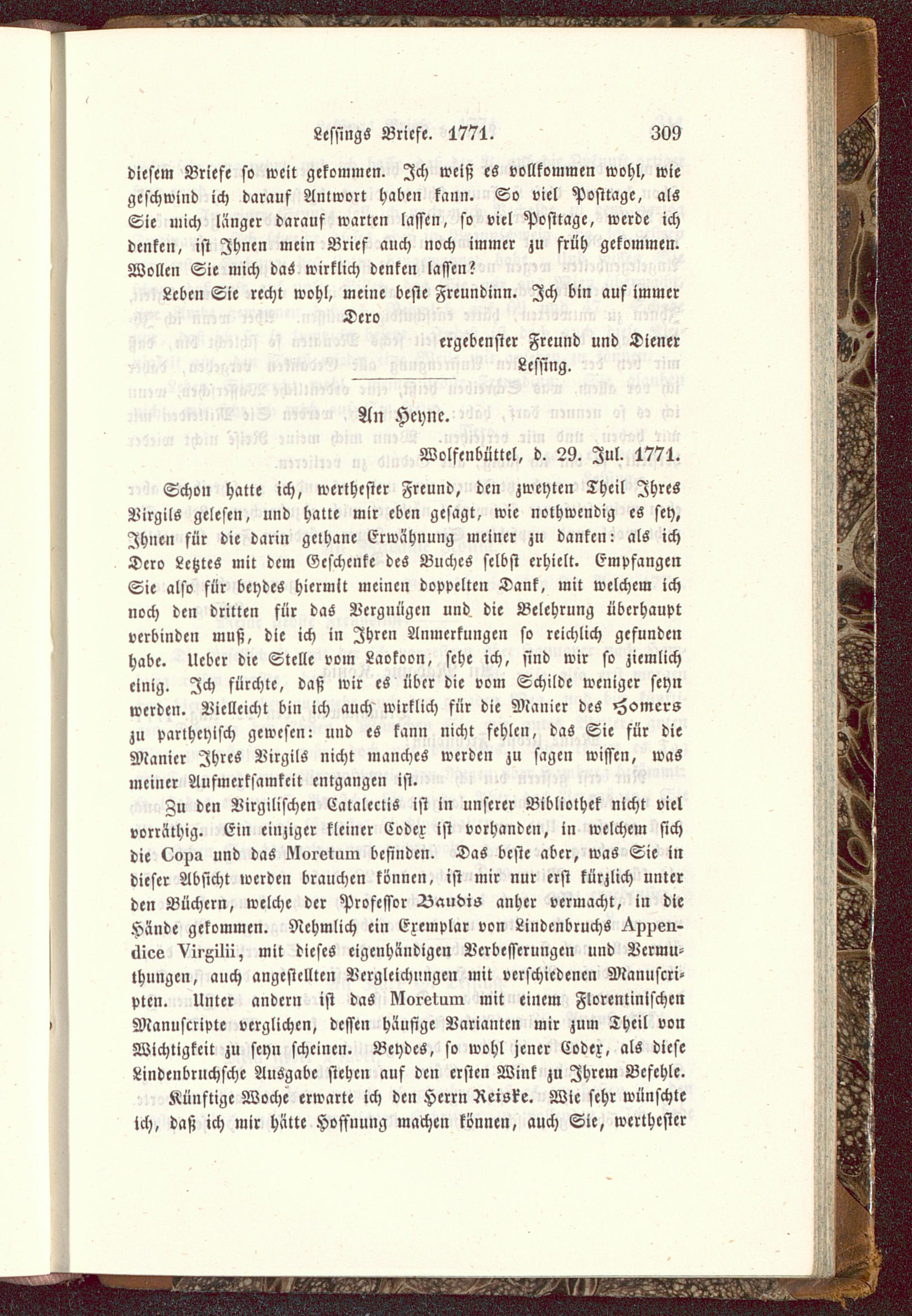 Lessings Briefe. 1771. 309

diesem Briefe so weit gekommen. Ich weiß es vollkommen wohl, wie geschwind ich darauf Antwort haben kann. So viel Posttage, als Sie mich länger darauf warten lassen, so viel Posttage, werde ich denken, ist Ihnen mein Brief auch noch immer zu früh gekommen. Wollen Sie mich das wirklich denken lassen?

Leben Sie recht wohl, meine beste Freundinn. Ich bin auf immer

Dero

ergebenster Freund und Diener

Lessing.

An Heyne.

Wolfenbüttel, d. 29. Jul. 1771.

Schon hatte ich, werthester Freund, den zweyten Theil Ihres Virgils gelesen, und hatte mir eben gesagt, wie nothwendig es sey, Ihnen für die darin gethane Erwähnung meiner zu danken: als ich Dero Letztes mit dem Geschenke des Buches selbst erhielt. Empfangen Sie also für beydes hiermit meinen doppelten Dank, mit welchem ich noch den dritten für das Vergnügen und die Belehrung überhaupt verbinden muß, die ich in Ihren Anmerkungen so reichlich gefunden habe. Ueber die Stelle vom Laokoon, sehe ich, sind wir so ziemlich einig. Ich fürchte, daß wir es über die vom Schilde weniger seyn werden. Vielleicht bin ich auch wirklich für die Manier des Homers zu partheyisch gewesen: und es kann nicht fehlen, das Sie für die Manier Ihres Virgils nicht manches werden zu sagen wissen, was meiner Aufmerksamkeit entgangen ist.

Zu den Virgilischen Catalectis ist in unserer Bibliothek nicht viel vorräthig. Ein einziger kleiner Codex ist vorhanden, in welchem sich die Copa und das Moretum befinden. Das beste aber, was Sie in dieser Absicht werden brauchen können, ist mir nur erst kürzlich unter den Büchern, welche der Professor Baudis anher vermacht, in die Hände gekommen. Nehmlich ein Exemplar von Lindenbruchs Appendice Virgilii, mit dieses eigenhändigen Verbesserungen und Vermuthungen, auch angestellten Vergleichungen mit verschiedenen Manuscripten. Unter andern ist das Moretum mit einem Florentinischen Manuscripte verglichen, dessen häufige Varianten mir zum Theil von Wichtigkeit zu seyn scheinen. Beydes, so wohl jener Codex, als diese Lindenbruchsche Ausgabe stehen auf den ersten Wink zu Ihrem Befehle.

Künftige Woche erwarte ich den Herrn Reiske. Wie sehr wünschte ich, daß ich mir hätte Hoffnung machen können, auch Sie, werthester